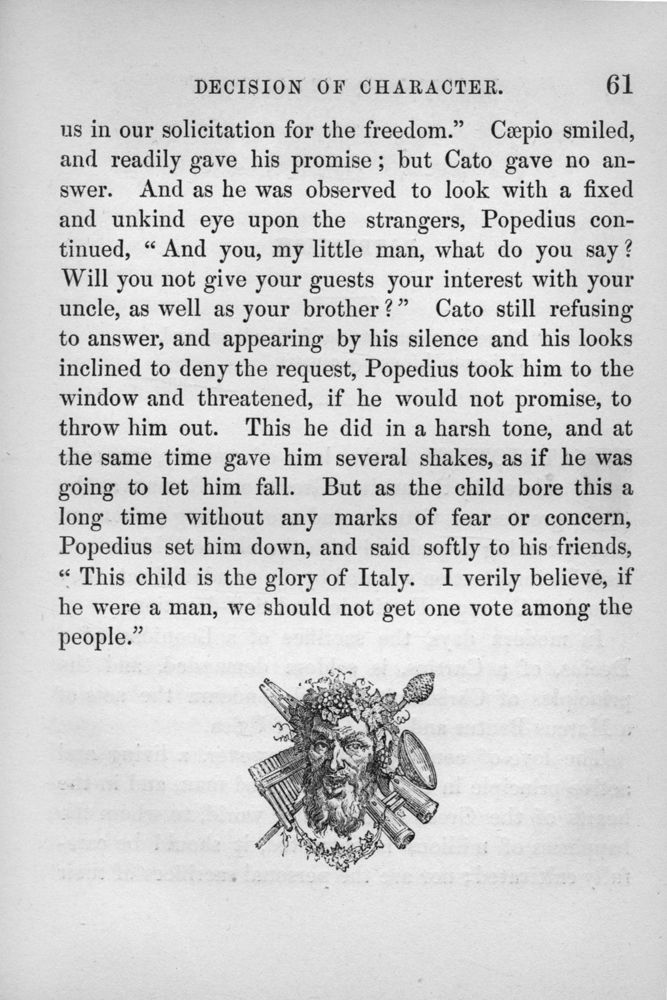 DECISION OF CHARACTER. 61

us in our solicitation for the freedom." Cæpio smiled, and readily gave his promise; but Cato gave no answer. And as he was observed to look with a fixed and unkind eye upon the strangers, Popedius continued, "And you, my little man, what do you say? Will you not give your guests your interest with your uncle, as well as your brother?" Cato still refusing to answer, and appearing by his silence and his looks inclined to deny the request, Popedius took him to the window and threatened, if he would not promise, to throw him out. This he did in a harsh tone, and at the same time gave him several shakes, as if he was going to let him fall. But as the child bore this a long time without any marks of fear or concern, Popedius set him down, and said softly to his friends, "This child is the glory of Italy. I verily believe, if he were a man, we should not get one vote among the people."